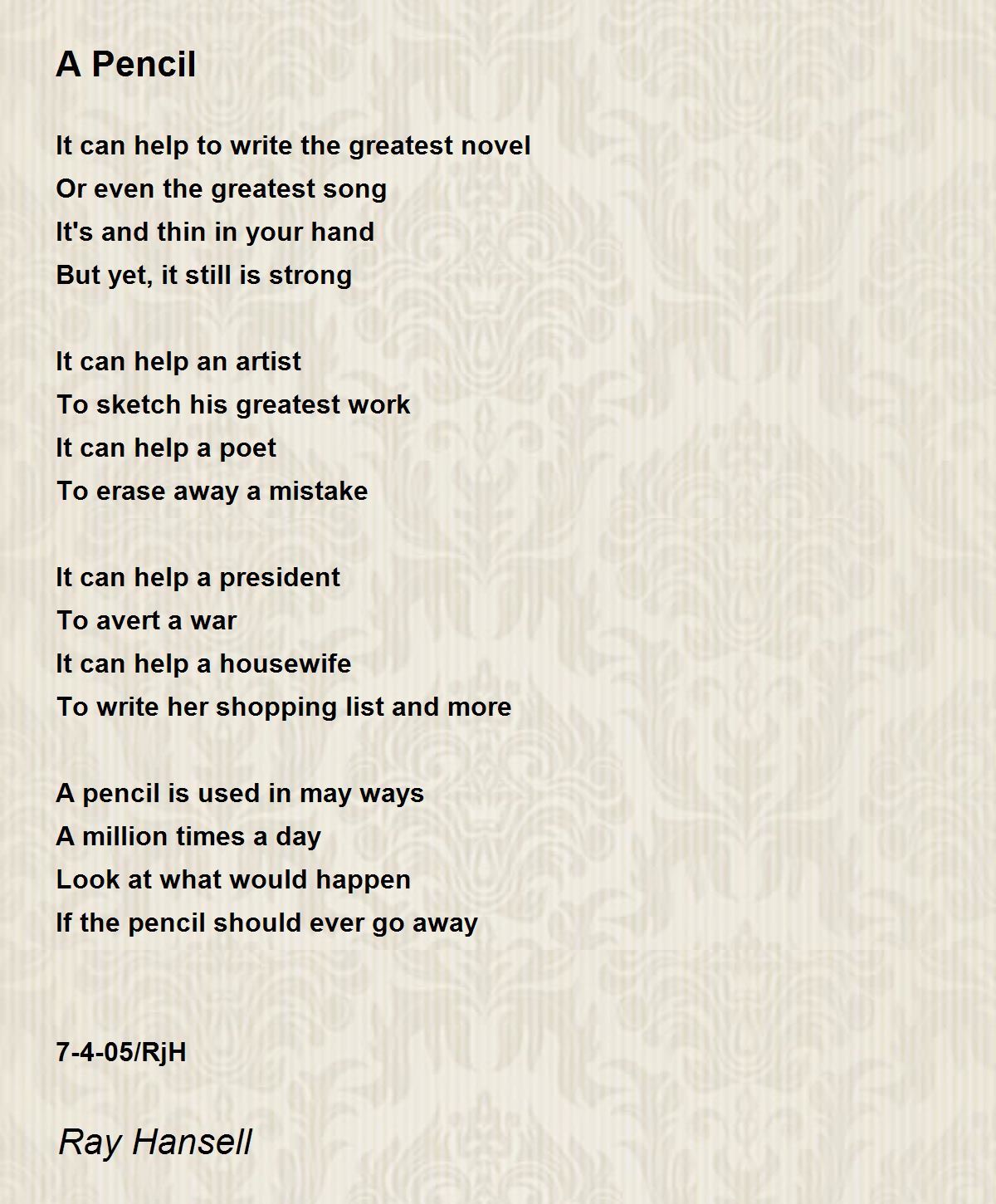 A Pencil

It can help to write the greatest novel
Or even the greatest song
It's and thin in your hand
But yet, it still is strong

It can help an artist
To sketch his greatest work
It can help a poet
To erase away a mistake

It can help a president
To avert a war
It can help a housewife
To write her shopping list and more

A pencil is used in may ways
A million times a day
Look at what would happen
If the pencil should ever go away

7-4-05/RjH

Ray Hansell